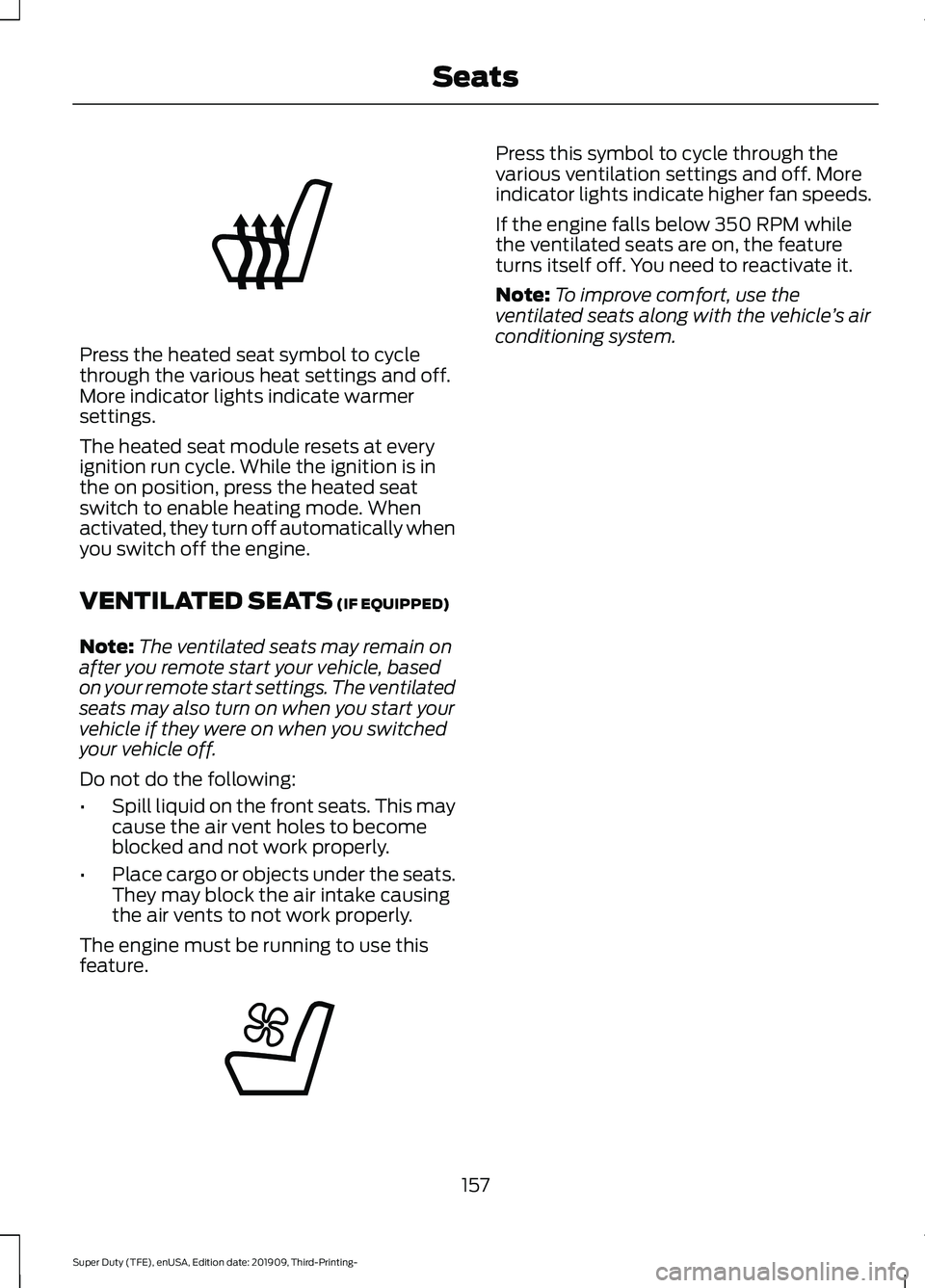 Seats

Press the heated seat symbol to cycle through the various heat settings and off. More indicator lights indicate warmer settings.

The heated seat module resets at every ignition run cycle. While the ignition is in the on position, press the heated seat switch to enable heating mode. When activated, they turn off automatically when you switch off the engine.

VENTILATED SEATS (IF EQUIPPED)

Note: The ventilated seats may remain on after you remote start your vehicle, based on your remote start settings. The ventilated seats may also turn on when you start your vehicle if they were on when you switched your vehicle off.

Do not do the following:

• Spill liquid on the front seats. This may cause the air vent holes to become blocked and not work properly.

• Place cargo or objects under the seats. They may block the air intake causing the air vents to not work properly.

The engine must be running to use this feature.

Press this symbol to cycle through the various ventilation settings and off. More indicator lights indicate higher fan speeds.

If the engine falls below 350 RPM while the ventilated seats are on, the feature turns itself off. You need to reactivate it.

Note: To improve comfort, use the ventilated seats along with the vehicle's air conditioning system.

157

Super Duty (TFE), enUSA, Edition date: 201909, Third-Printing-

carmanualsonline.info